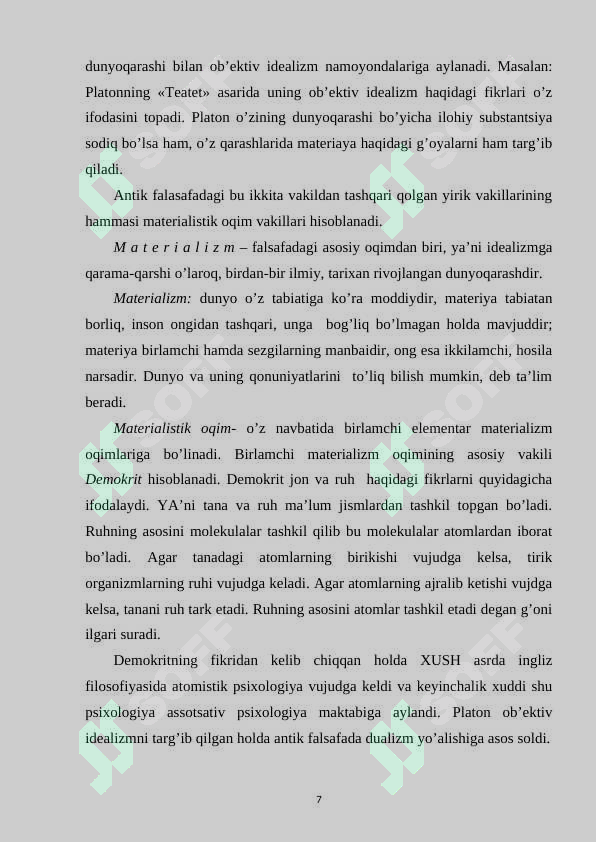 dunyoqarashi bilan ob’ektiv idealizm namoyondalariga aylanadi. Masalan: Platonning «Teatet» asarida uning ob’ektiv idealizm haqidagi fikrlari o’z ifodasini topadi. Platon o’zining dunyoqarashi bo’yicha ilohiy substantsiya sodiq bo’lsa ham, o’z qarashlarida materiaya haqidagi g’oyalarni ham targ’ib qiladi.

Antik falasafadagi bu ikkita vakildan tashqari qolgan yirik vakillarining hammasi materialistik oqim vakillari hisoblanadi.

M a t e r i a l i z m – falsafadagi asosiy oqimdan biri, ya’ni idealizmga qarama-qarshi o’laroq, birdan-bir ilmiy, tarixan rivojlangan dunyoqarashdir.

Materializm: dunyo o’z tabiatiga ko’ra moddiydir, materiya tabiatan borliq, inson ongidan tashqari, unga bog’liq bo’lmagan holda mavjuddir; materiya birlamchi hamda sezgilarning manbaidir, ong esa ikkilamchi, hosila narsadir. Dunyo va uning qonuniyatlarini to’liq bilish mumkin, deb ta’lim beradi.

Materialistik oqim- o’z navbatida birlamchi elementar materializm oqimlariga bo’linadi. Birlamchi materializm oqimining asosiy vakili Demokrit hisoblanadi. Demokrit jon va ruh haqidagi fikrlarni quyidagicha ifodalaydi. YA’ni tana va ruh ma’lum jismlardan tashkil topgan bo’ladi. Ruhning asosini molekulalar tashkil qilib bu molekulalar atomlardan iborat bo’ladi. Agar tanadagi atomlarning birikishi vujudga kelsa, tirik organizmlarning ruhi vujudga keladi. Agar atomlarning ajralib ketishi vujdga kelsa, tanani ruh tark etadi. Ruhning asosini atomlar tashkil etadi degan g’oni ilgari suradi.

Demokritning fikridan kelib chiqqan holda XUSH asrda ingliz filosofiyasida atomistik psixologiya vujudga keldi va keyinchalik xuddi shu psixologiya assotsativ psixologiya maktabiga aylandi. Platon ob’ektiv idealizmni targ’ib qilgan holda antik falsafada dualizm yo’alishiga asos soldi.

7